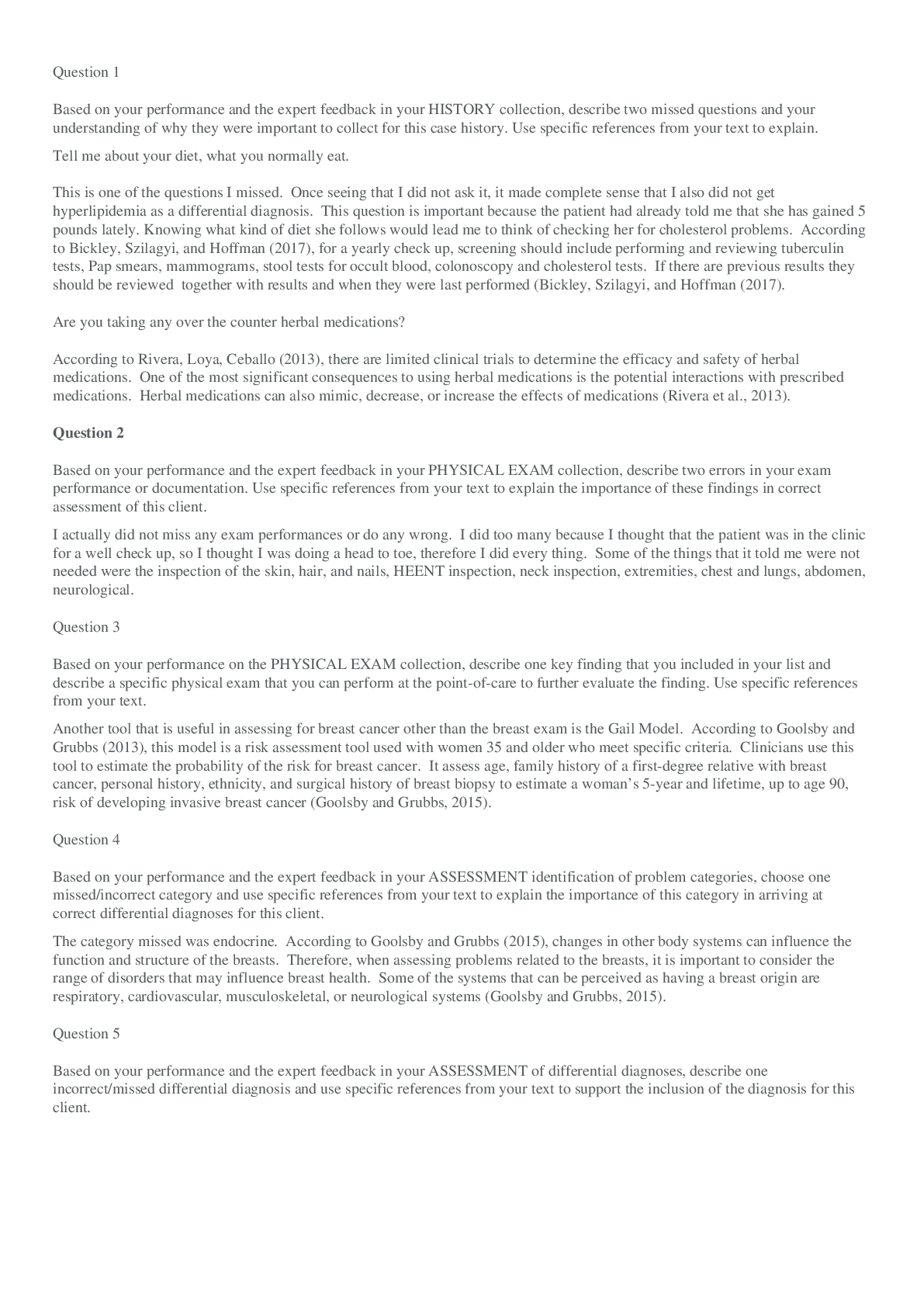 Question 1

Based on your performance and the expert feedback in your HISTORY collection, describe two missed questions and your understanding of why they were important to collect for this case history. Use specific references from your text to explain.

Tell me about your diet, what you normally eat.

This is one of the questions I missed. Once seeing that I did not ask it, it made complete sense that I also did not get hyperlipidemia as a differential diagnosis. This question is important because the patient had already told me that she has gained 5 pounds lately. Knowing what kind of diet she follows would lead me to think of checking her for cholesterol problems. According to Bickley, Szilagyi, and Hoffman (2017), for a yearly check up, screening should include performing and reviewing tuberculin tests, Pap smears, mammograms, stool tests for occult blood, colonoscopy and cholesterol tests. If there are previous results they should be reviewed together with results and when they were last performed (Bickley, Szilagyi, and Hoffman (2017).

Are you taking any over the counter herbal medications?

According to Rivera, Loya, Ceballo (2013), there are limited clinical trials to determine the efficacy and safety of herbal medications. One of the most significant consequences to using herbal medications is the potential interactions with prescribed medications. Herbal medications can also mimic, decrease, or increase the effects of medications (Rivera et al., 2013).

Question 2

Based on your performance and the expert feedback in your PHYSICAL EXAM collection, describe two errors in your exam performance or documentation. Use specific references from your text to explain the importance of these findings in correct assessment of this client.

I actually did not miss any exam performances or do any wrong. I did too many because I thought that the patient was in the clinic for a well check up, so I thought I was doing a head to toe, therefore I did every thing. Some of the things that it told me were not needed were the inspection of the skin, hair, and nails, HEENT inspection, neck inspection, extremities, chest and lungs, abdomen, neurological.

Question 3

Based on your performance on the PHYSICAL EXAM collection, describe one key finding that you included in your list and describe a specific physical exam that you can perform at the point-of-care to further evaluate the finding. Use specific references from your text.

Another tool that is useful in assessing for breast cancer other than the breast exam is the Gail Model. According to Goolsby and Grubbs (2013), this model is a risk assessment tool used with women 35 and older who meet specific criteria. Clinicians use this tool to estimate the probability of the risk for breast cancer. It assess age, family history of a first-degree relative with breast cancer, personal history, ethnicity, and surgical history of breast biopsy to estimate a woman's 5-year and lifetime, up to age 90, risk of developing invasive breast cancer (Goolsby and Grubbs, 2015).

Question 4

Based on your performance and the expert feedback in your ASSESSMENT identification of problem categories, choose one missed/incorrect category and use specific references from your text to explain the importance of this category in arriving at correct differential diagnoses for this client.

The category missed was endocrine. According to Goolsby and Grubbs (2015), changes in other body systems can influence the function and structure of the breasts. Therefore, when assessing problems related to the breasts, it is important to consider the range of disorders that may influence breast health. Some of the systems that can be perceived as having a breast origin are respiratory, cardiovascular, musculoskeletal, or neurological systems (Goolsby and Grubbs, 2015).

Question 5

Based on your performance and the expert feedback in your ASSESSMENT of differential diagnoses, describe one incorrect/missed differential diagnosis and use specific references from your text to support the inclusion of the diagnosis for this client.